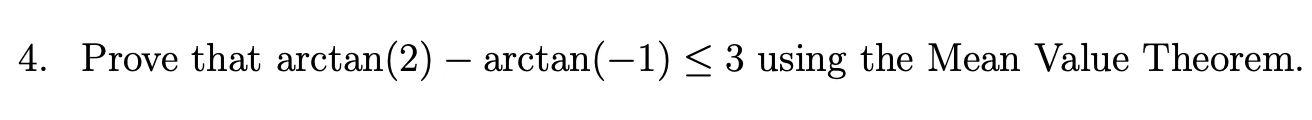 4. Prove that $\arctan(2) - \arctan(-1) \leq 3$ using the Mean Value Theorem.